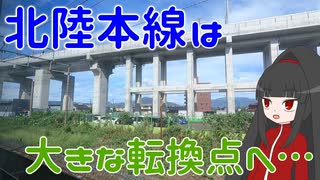 北陸本線は

大きな転換点へ…